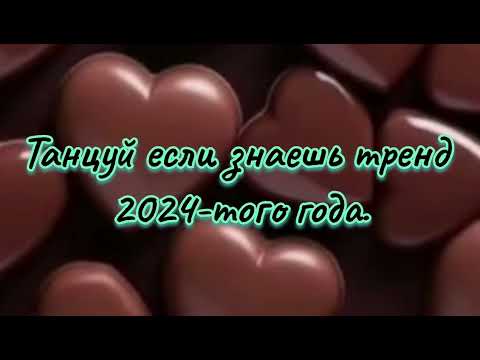 Танцуй если знаешь тренд 2024-того года.